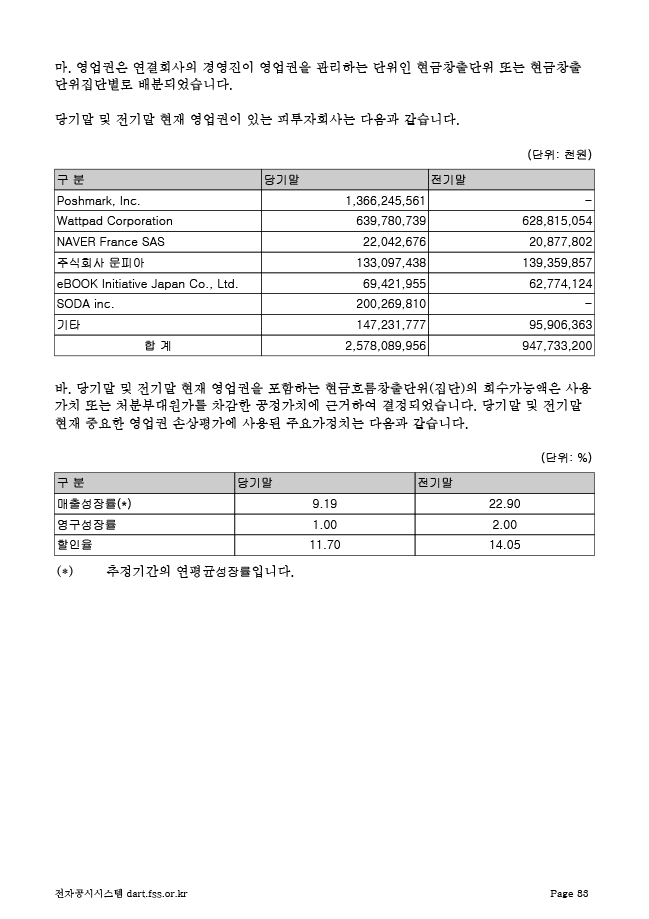 마. 영업권은 연결회사의 경영진이 영업권을 관리하는 단위인 현금창출단위 또는 현금창출단위집단별로 배분되었습니다.

당기말 및 전기말 현재 영업권이 있는 피투자회사는 다음과 같습니다.

(단위: 천원)

| 구 분 | 당기말 | 전기말 |
|---|---|---|
| Poshmark, Inc. | 1,366,245,561 | - |
| Wattpad Corporation | 639,780,739 | 628,815,054 |
| NAVER France SAS | 22,042,676 | 20,877,802 |
| 주식회사 문피아 | 133,097,438 | 139,359,857 |
| eBOOK Initiative Japan Co., Ltd. | 69,421,955 | 62,774,124 |
| SODA inc. | 200,269,810 | - |
| 기타 | 147,231,777 | 95,906,363 |
| 합 계 | 2,578,089,956 | 947,733,200 |

바. 당기말 및 전기말 현재 영업권을 포함하는 현금흐름창출단위(집단)의 회수가능액은 사용가치 또는 처분부대원가를 차감한 공정가치에 근거하여 결정되었습니다. 당기말 및 전기말 현재 중요한 영업권 손상평가에 사용된 주요가정치는 다음과 같습니다.

(단위: %)

| 구 분 | 당기말 | 전기말 |
|---|---|---|
| 매출성장률(*) | 9.19 | 22.90 |
| 영구성장률 | 1.00 | 2.00 |
| 할인율 | 11.70 | 14.05 |

(*) 추정기간의 연평균성장률입니다.

전자공시시스템 dart.fss.or.kr Page 83